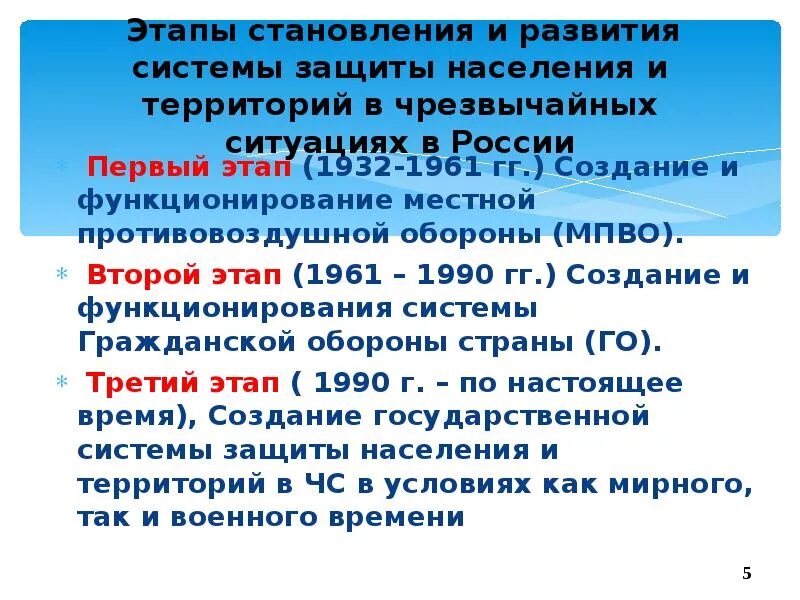 Этапы становления и развития системы защиты населения и территорий в чрезвычайных ситуациях в России

* Первый этап (1932-1961 гг.) Создание и функционирование местной противовоздушной обороны (МПВО).

* Второй этап (1961 – 1990 гг.) Создание и функционирования системы Гражданской обороны страны (ГО).

* Третий этап ( 1990 г. – по настоящее время), Создание государственной системы защиты населения и территорий в ЧС в условиях как мирного, так и военного времени

5